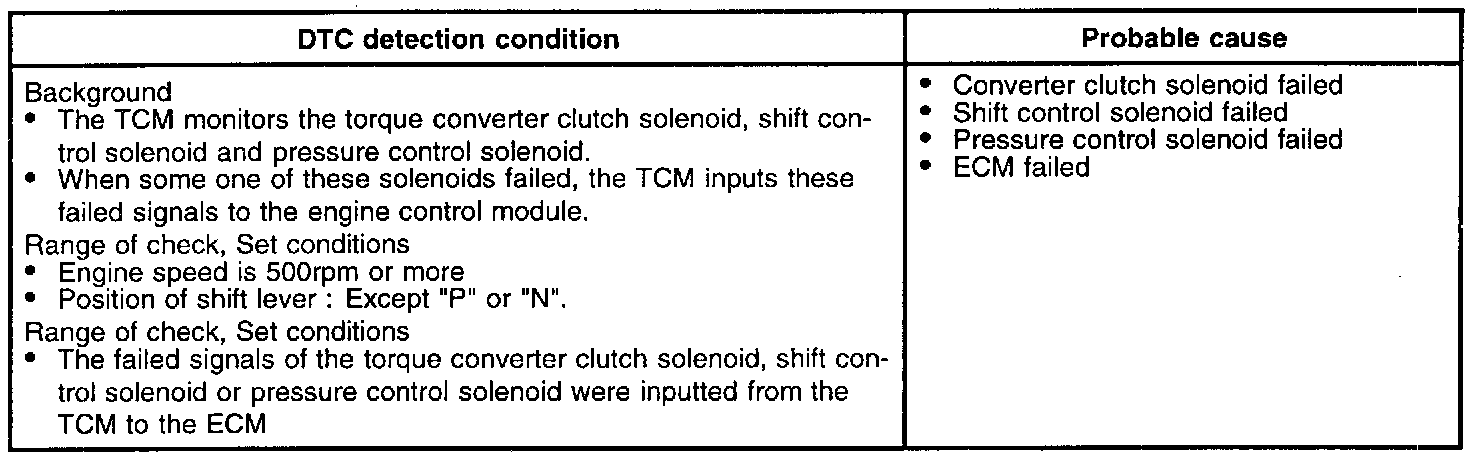 | DTC detection condition | Probable cause |
|---|---|
| Background<br>• The TCM monitors the torque converter clutch solenoid, shift control solenoid and pressure control solenoid.<br>• When some one of these solenoids failed, the TCM inputs these failed signals to the engine control module.<br>Range of check, Set conditions<br>• Engine speed is 500rpm or more<br>• Position of shift lever : Except "P" or "N".<br>Range of check, Set conditions<br>• The failed signals of the torque converter clutch solenoid, shift control solenoid or pressure control solenoid were inputted from the TCM to the ECM | • Converter clutch solenoid failed<br>• Shift control solenoid failed<br>• Pressure control solenoid failed<br>• ECM failed |